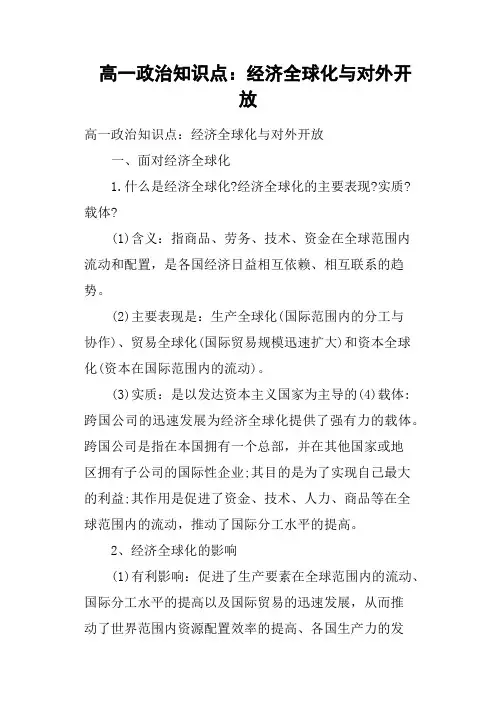 高一政治知识点：经济全球化与对外开放

高一政治知识点：经济全球化与对外开放

一、面对经济全球化

1.什么是经济全球化?经济全球化的主要表现?实质?载体?

(1)含义：指商品、劳务、技术、资金在全球范围内流动和配置，是各国经济日益相互依赖、相互联系的趋势。

(2)主要表现是：生产全球化(国际范围内的分工与协作)、贸易全球化(国际贸易规模迅速扩大)和资本全球化(资本在国际范围内的流动)。

(3)实质：是以发达资本主义国家为主导的(4)载体：跨国公司的迅速发展为经济全球化提供了强有力的载体。跨国公司是指在本国拥有一个总部，并在其他国家或地区拥有子公司的国际性企业;其目的是为了实现自己最大的利益;其作用是促进了资金、技术、人力、商品等在全球范围内的流动，推动了国际分工水平的提高。

2、经济全球化的影响

(1)有利影响：促进了生产要素在全球范围内的流动、国际分工水平的提高以及国际贸易的迅速发展，从而推动了世界范围内资源配置效率的提高、各国生产力的发